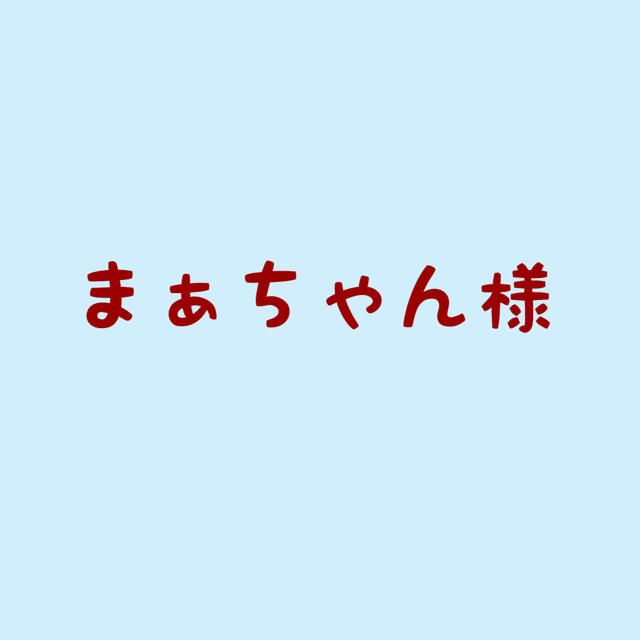 まぁちゃん様